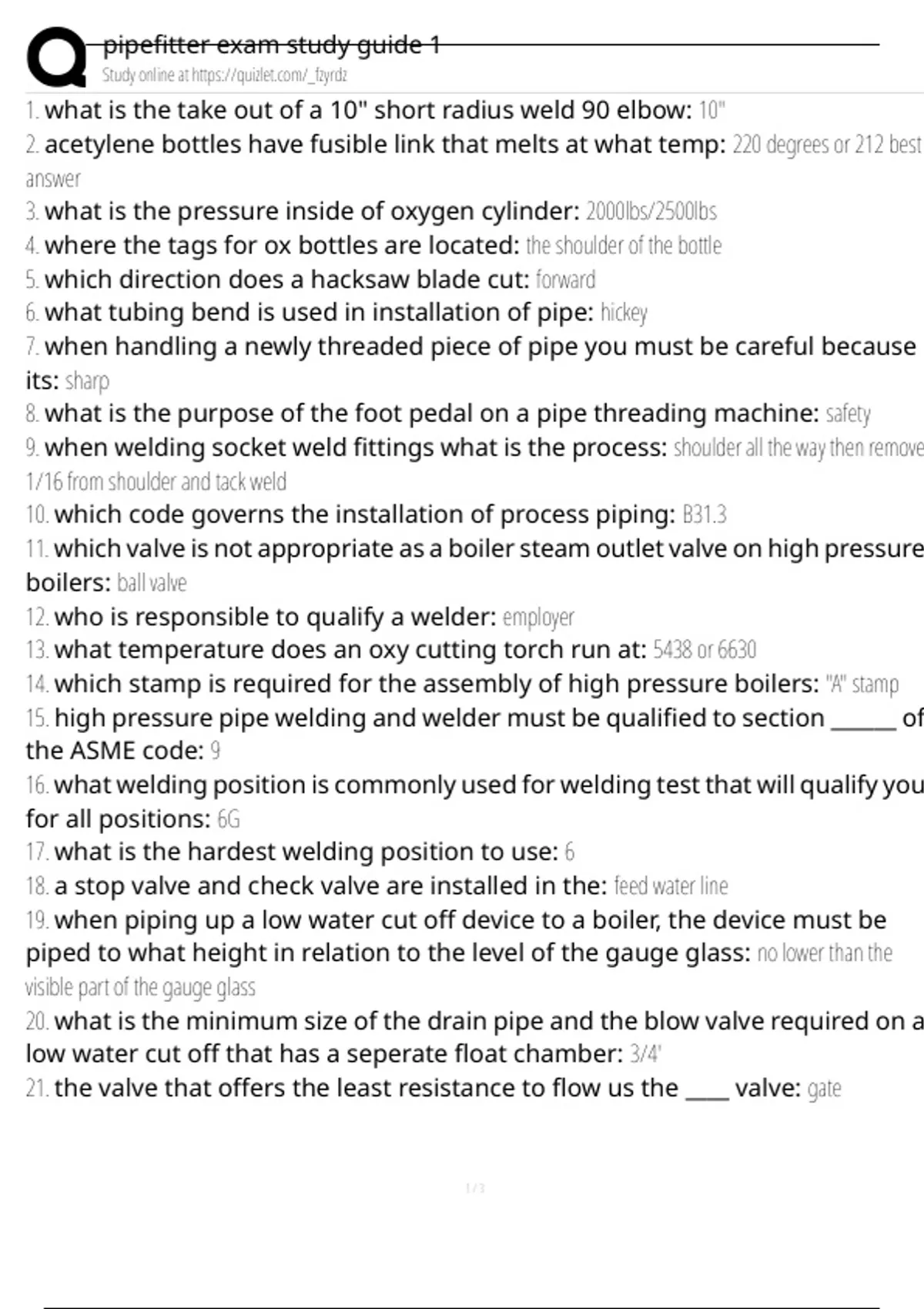 pipefitter exam study guide 1
Study online at https://quizlet.com/_fzyrdz

1. what is the take out of a 10" short radius weld 90 elbow: 10"
2. acetylene bottles have fusible link that melts at what temp: 220 degrees or 212 best answer
3. what is the pressure inside of oxygen cylinder: 2000lbs/2500lbs
4. where the tags for ox bottles are located: the shoulder of the bottle
5. which direction does a hacksaw blade cut: forward
6. what tubing bend is used in installation of pipe: hickey
7. when handling a newly threaded piece of pipe you must be careful because its: sharp
8. what is the purpose of the foot pedal on a pipe threading machine: safety
9. when welding socket weld fittings what is the process: shoulder all the way then remove 1/16 from shoulder and tack weld
10. which code governs the installation of process piping: B31.3
11. which valve is not appropriate as a boiler steam outlet valve on high pressure boilers: ball valve
12. who is responsible to qualify a welder: employer
13. what temperature does an oxy cutting torch run at: 5438 or 6630
14. which stamp is required for the assembly of high pressure boilers: "A" stamp
15. high pressure pipe welding and welder must be qualified to section ______ of the ASME code: 9
16. what welding position is commonly used for welding test that will qualify you for all positions: 6G
17. what is the hardest welding position to use: 6
18. a stop valve and check valve are installed in the: feed water line
19. when piping up a low water cut off device to a boiler, the device must be piped to what height in relation to the level of the gauge glass: no lower than the visible part of the gauge glass
20. what is the minimum size of the drain pipe and the blow valve required on a low water cut off that has a seperate float chamber: 3/4'
21. the valve that offers the least resistance to flow us the ____ valve: gate

1 / 3